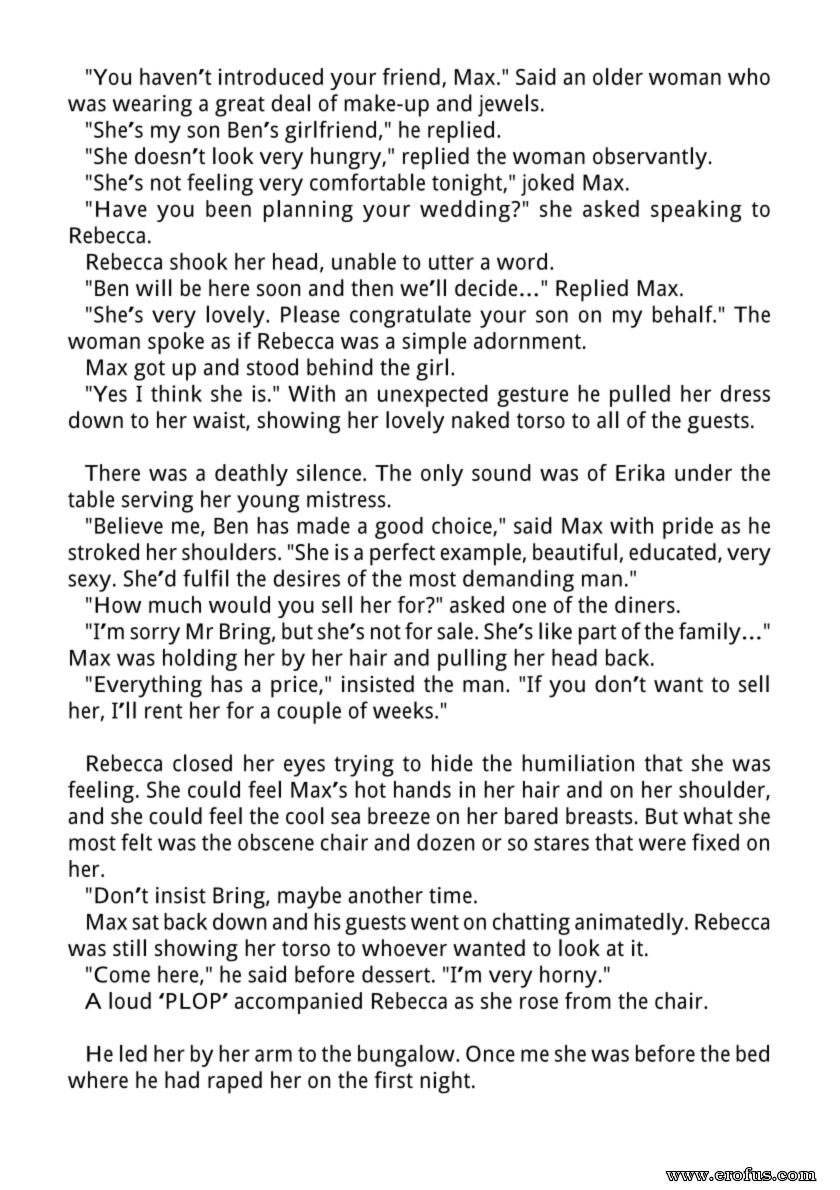 "You haven't introduced your friend, Max." Said an older woman who was wearing a great deal of make-up and jewels.
"She's my son Ben's girlfriend," he replied.
"She doesn't look very hungry," replied the woman observantly.
"She's not feeling very comfortable tonight," joked Max.
"Have you been planning your wedding?" she asked speaking to Rebecca.
Rebecca shook her head, unable to utter a word.
"Ben will be here soon and then we'll decide..." Replied Max.
"She's very lovely. Please congratulate your son on my behalf." The woman spoke as if Rebecca was a simple adornment.
Max got up and stood behind the girl.
"Yes I think she is." With an unexpected gesture he pulled her dress down to her waist, showing her lovely naked torso to all of the guests.

There was a deathly silence. The only sound was of Erika under the table serving her young mistress.
"Believe me, Ben has made a good choice," said Max with pride as he stroked her shoulders. "She is a perfect example, beautiful, educated, very sexy. She'd fulfil the desires of the most demanding man."
"How much would you sell her for?" asked one of the diners.
"I'm sorry Mr Bring, but she's not for sale. She's like part of the family..." Max was holding her by her hair and pulling her head back.
"Everything has a price," insisted the man. "If you don't want to sell her, I'll rent her for a couple of weeks."

Rebecca closed her eyes trying to hide the humiliation that she was feeling. She could feel Max's hot hands in her hair and on her shoulder, and she could feel the cool sea breeze on her bared breasts. But what she most felt was the obscene chair and dozen or so stares that were fixed on her.
"Don't insist Bring, maybe another time.
Max sat back down and his guests went on chatting animatedly. Rebecca was still showing her torso to whoever wanted to look at it.
"Come here," he said before dessert. "I'm very horny."
A loud 'PLOP' accompanied Rebecca as she rose from the chair.

He led her by her arm to the bungalow. Once me she was before the bed where he had raped her on the first night.

www.erofus.com